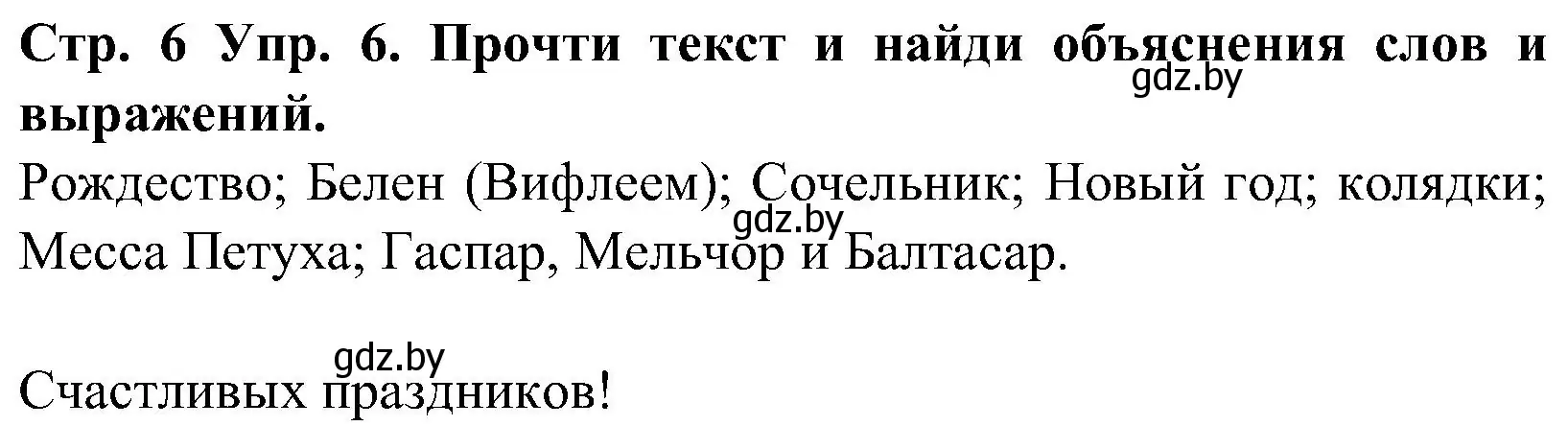 Стр. 6 Упр. 6. Прочти текст и найди объяснения слов и выражений.
gdz.by

Рождество; Белен (Вифлеем); Сочельник; Новый год; колядки; Месса Петуха; Гаспар, Мельчор и Балтасар.
gdz.by

gdz.by
Счастливых праздников!